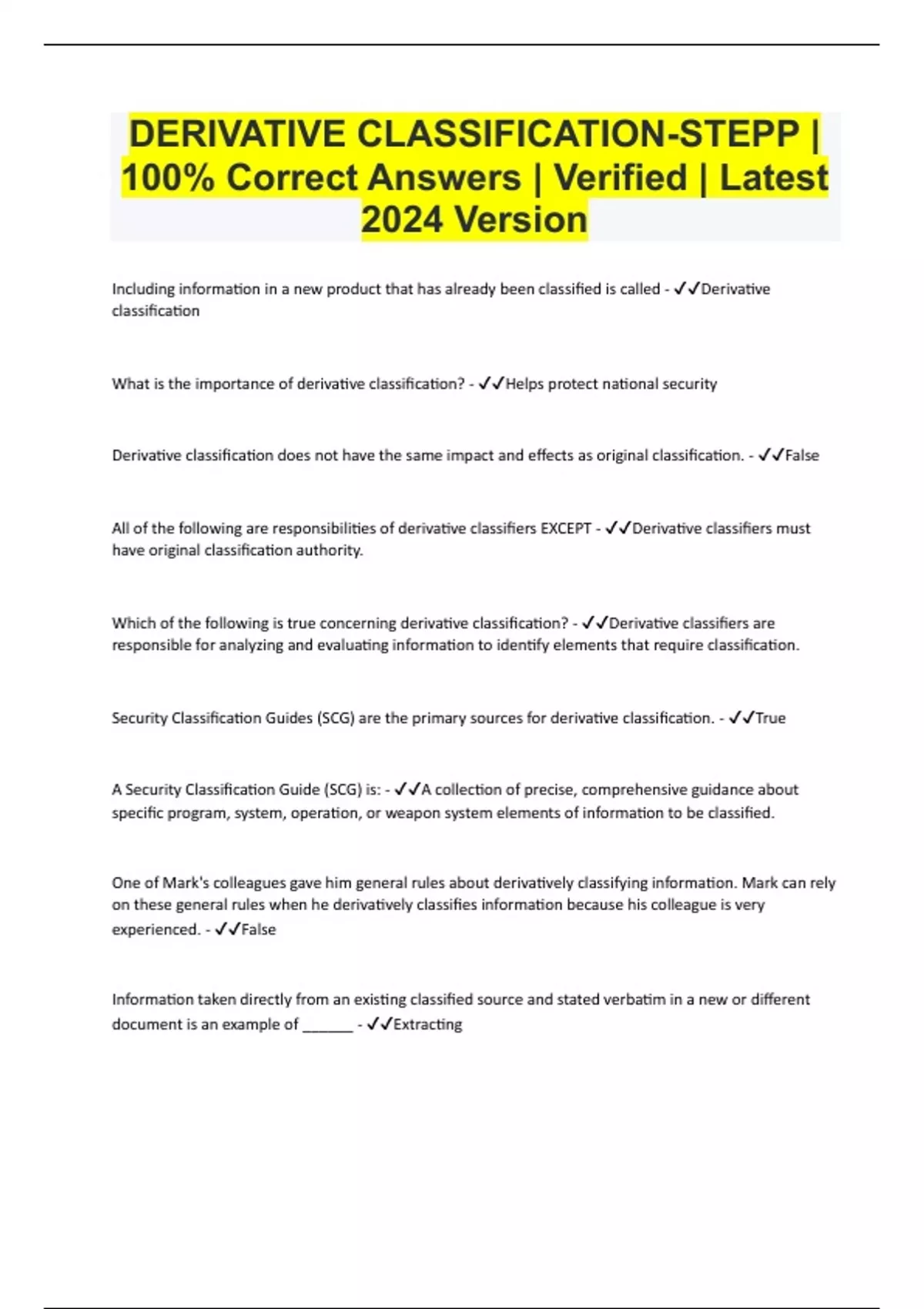 DERIVATIVE CLASSIFICATION-STEPP | 100% Correct Answers | Verified | Latest 2024 Version

Including information in a new product that has already been classified is called - ✓✓Derivative classification

What is the importance of derivative classification? - ✓✓Helps protect national security

Derivative classification does not have the same impact and effects as original classification. - ✓✓False

All of the following are responsibilities of derivative classifiers EXCEPT - ✓✓Derivative classifiers must have original classification authority.

Which of the following is true concerning derivative classification? - ✓✓Derivative classifiers are responsible for analyzing and evaluating information to identify elements that require classification.

Security Classification Guides (SCG) are the primary sources for derivative classification. - ✓✓True

A Security Classification Guide (SCG) is: - ✓✓A collection of precise, comprehensive guidance about specific program, system, operation, or weapon system elements of information to be classified.

One of Mark's colleagues gave him general rules about derivatively classifying information. Mark can rely on these general rules when he derivatively classifies information because his colleague is very experienced. - ✓✓False

Information taken directly from an existing classified source and stated verbatim in a new or different document is an example of ______ - ✓✓Extracting